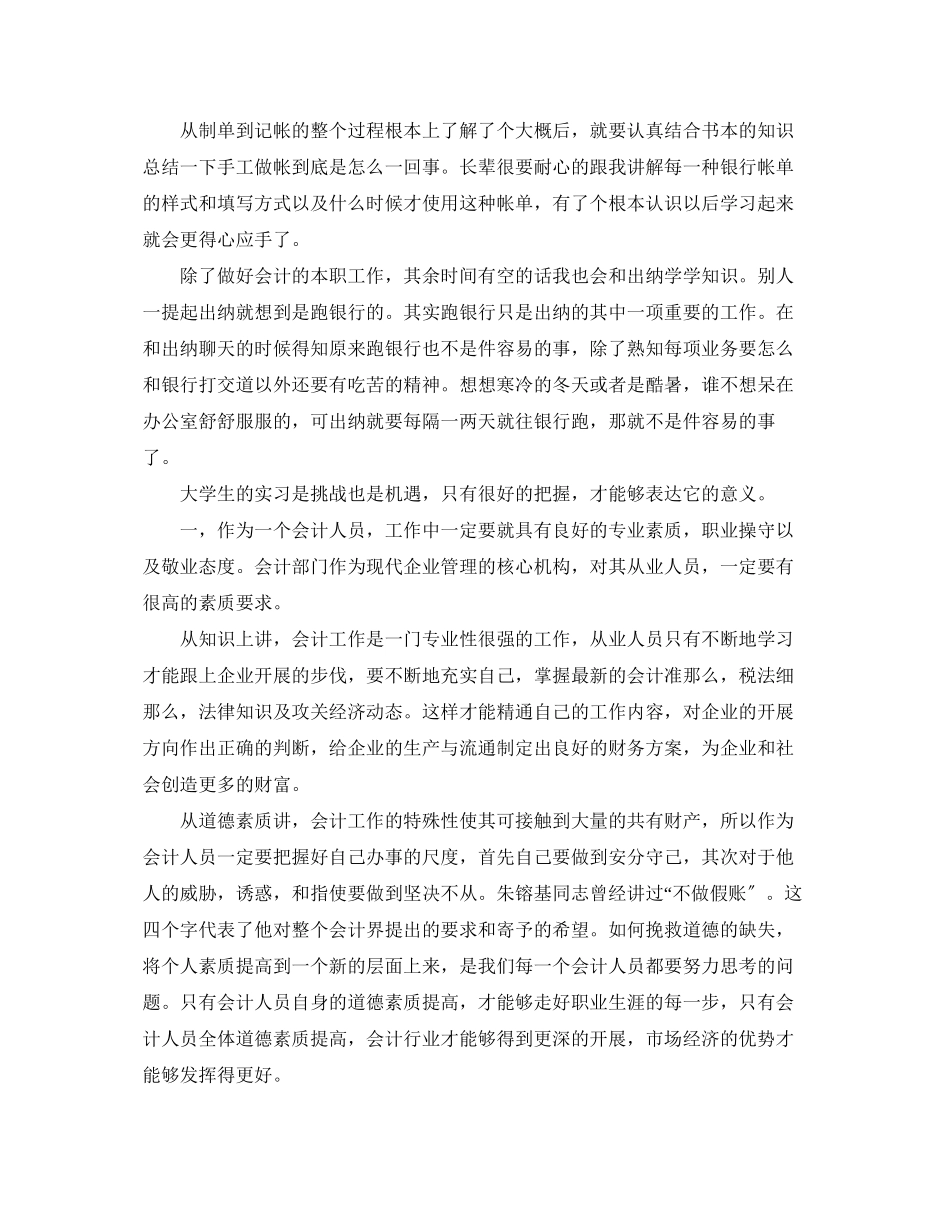 从制单到记帐的整个过程根本上了解了个大概后，就要认真结合书本的知识总结一下手工做帐到底是怎么一回事。长辈很要耐心的跟我讲解每一种银行帐单的样式和填写方式以及什么时候才使用这种帐单，有了个根本认识以后学习起来就会更得心应手了。

除了做好会计的本职工作，其余时间有空的话我也会和出纳学学知识。别人一提起出纳就想到是跑银行的。其实跑银行只是出纳的其中一项重要的工作。在和出纳聊天的时候得知原来跑银行也不是件容易的事，除了熟知每项业务要怎么和银行打交道以外还要有吃苦的精神。想想寒冷的冬天或者是酷暑，谁不想呆在办公室舒舒服服的，可出纳就要每隔一两天就往银行跑，那就不是件容易的事了。

大学生的实习是挑战也是机遇，只有很好的把握，才能够表达它的意义。

一，作为一个会计人员，工作中一定要就具有良好的专业素质，职业操守以及敬业态度。会计部门作为现代企业管理的核心机构，对其从业人员，一定要有很高的素质要求。

从知识上讲，会计工作是一门专业性很强的工作，从业人员只有不断地学习才能跟上企业开展的步伐，要不断地充实自己，掌握最新的会计准那么，税法细那么，法律知识及攻关经济动态。这样才能精通自己的工作内容，对企业的开展方向作出正确的判断，给企业的生产与流通制定出良好的财务方案，为企业和社会创造更多的财富。

从道德素质讲，会计工作的特殊性使其可接触到大量的共有财产，所以作为会计人员一定要把握好自己办事的尺度，首先自己要做到安分守己，其次对于他人的威胁，诱惑，和指使要做到坚决不从。朱镕基同志曾经讲过“不做假账″。这四个字代表了他对整个会计界提出的要求和寄予的希望。如何挽救道德的缺失，将个人素质提高到一个新的层面上来，是我们每一个会计人员都要努力思考的问题。只有会计人员自身的道德素质提高，才能够走好职业生涯的每一步，只有会计人员全体道德素质提高，会计行业才能够得到更深的开展，市场经济的优势才能够发挥得更好。